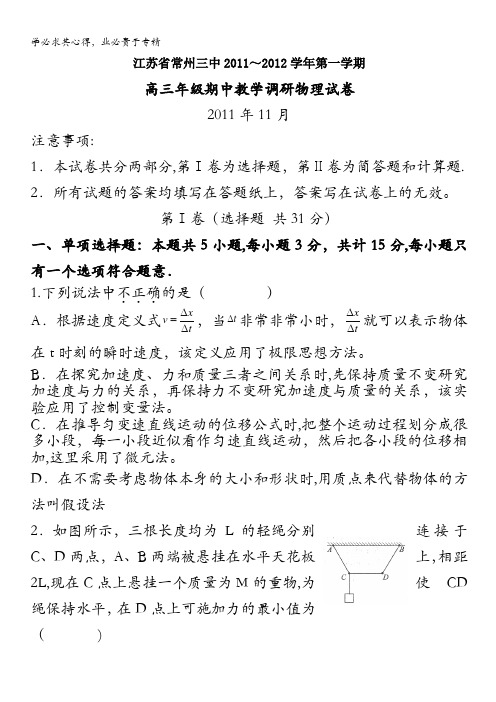 学必求其心得，业必贵于专精

江苏省常州三中 2011～2012 学年第一学期

高三年级期中教学调研物理试卷

2011 年 11 月

注意事项:

1．本试卷共分两部分,第 I 卷为选择题，第 II 卷为简答题和计算题.

2．所有试题的答案均填写在答题纸上，答案写在试卷上的无效。

第 I 卷（选择题 共 31 分）

一、单项选择题：本题共 5 小题,每小题 3 分，共计 15 分,每小题只有一个选项符合题意.

1.下列说法中不正确的是（　　）

A．根据速度定义式 $v=\frac{\Delta x}{\Delta t}$，当 $\Delta t$ 非常非常小时，$\frac{\Delta x}{\Delta t}$ 就可以表示物体在 t 时刻的瞬时速度，该定义应用了极限思想方法。

B．在探究加速度、力和质量三者之间关系时,先保持质量不变研究加速度与力的关系，再保持力不变研究加速度与质量的关系，该实验应用了控制变量法。

C．在推导匀变速直线运动的位移公式时,把整个运动过程划分成很多小段，每一小段近似看作匀速直线运动，然后把各小段的位移相加,这里采用了微元法。

D．在不需要考虑物体本身的大小和形状时,用质点来代替物体的方法叫假设法

2．如图所示，三根长度均为 L 的轻绳分别连接于 C、D 两点，A、B 两端被悬挂在水平天花板上，相距 2L,现在 C 点上悬挂一个质量为 M 的重物,为使 CD 绳保持水平，在 D 点上可施加力的最小值为（　　）

A B C D